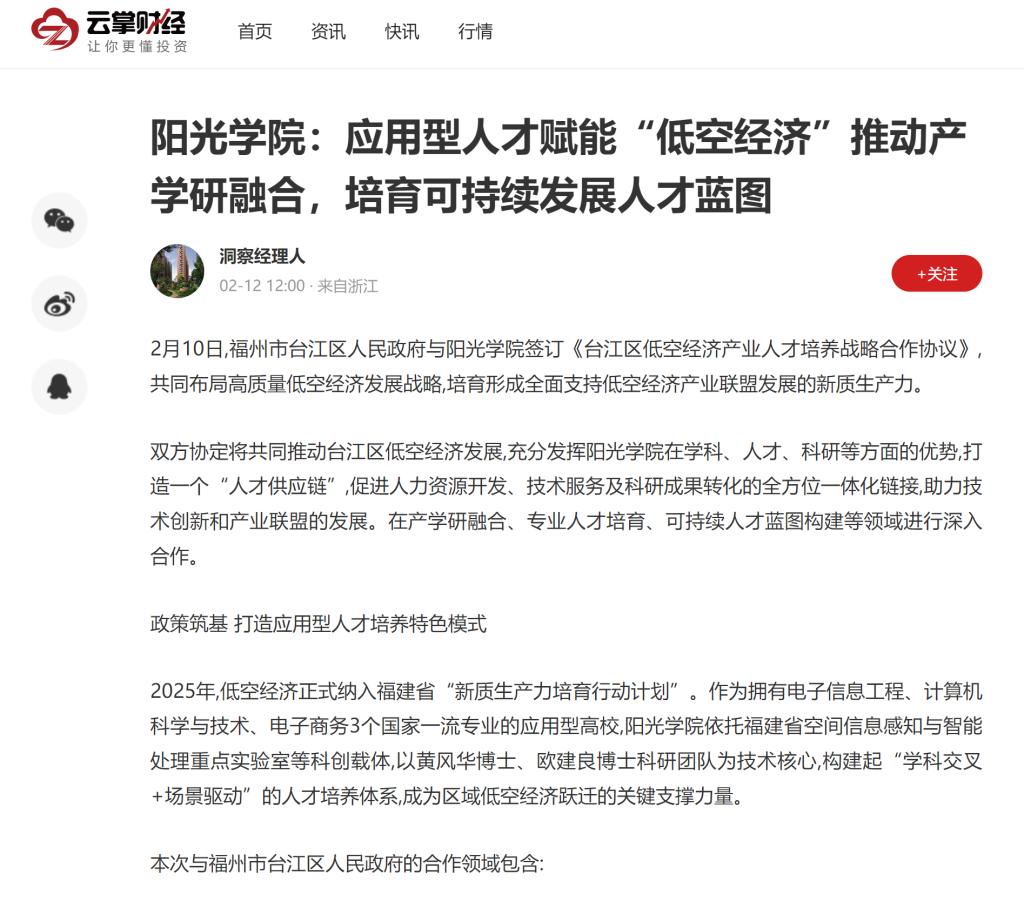 云掌财经
让你更懂投资

首页 资讯 快讯 行情

阳光学院：应用型人才赋能“低空经济”推动产学研融合，培育可持续发展人才蓝图

洞察经理人
02-12 12:00 · 来自浙江

+关注

2月10日,福州市台江区人民政府与阳光学院签订《台江区低空经济产业人才培养战略合作协议》,共同布局高质量低空经济发展战略,培育形成全面支持低空经济产业联盟发展的新质生产力。

双方协定将共同推动台江区低空经济发展,充分发挥阳光学院在学科、人才、科研等方面的优势,打造一个“人才供应链”,促进人力资源开发、技术服务及科研成果转化的全方位一体化链接,助力技术创新和产业联盟的发展。在产学研融合、专业人才培育、可持续人才蓝图构建等领域进行深入合作。

政策筑基 打造应用型人才培养特色模式

2025年,低空经济正式纳入福建省“新质生产力培育行动计划”。作为拥有电子信息工程、计算机科学与技术、电子商务3个国家一流专业的应用型高校,阳光学院依托福建省空间信息感知与智能处理重点实验室等科创载体,以黄风华博士、欧建良博士科研团队为技术核心,构建起“学科交叉+场景驱动”的人才培养体系,成为区域低空经济跃迁的关键支撑力量。

本次与福州市台江区人民政府的合作领域包含: